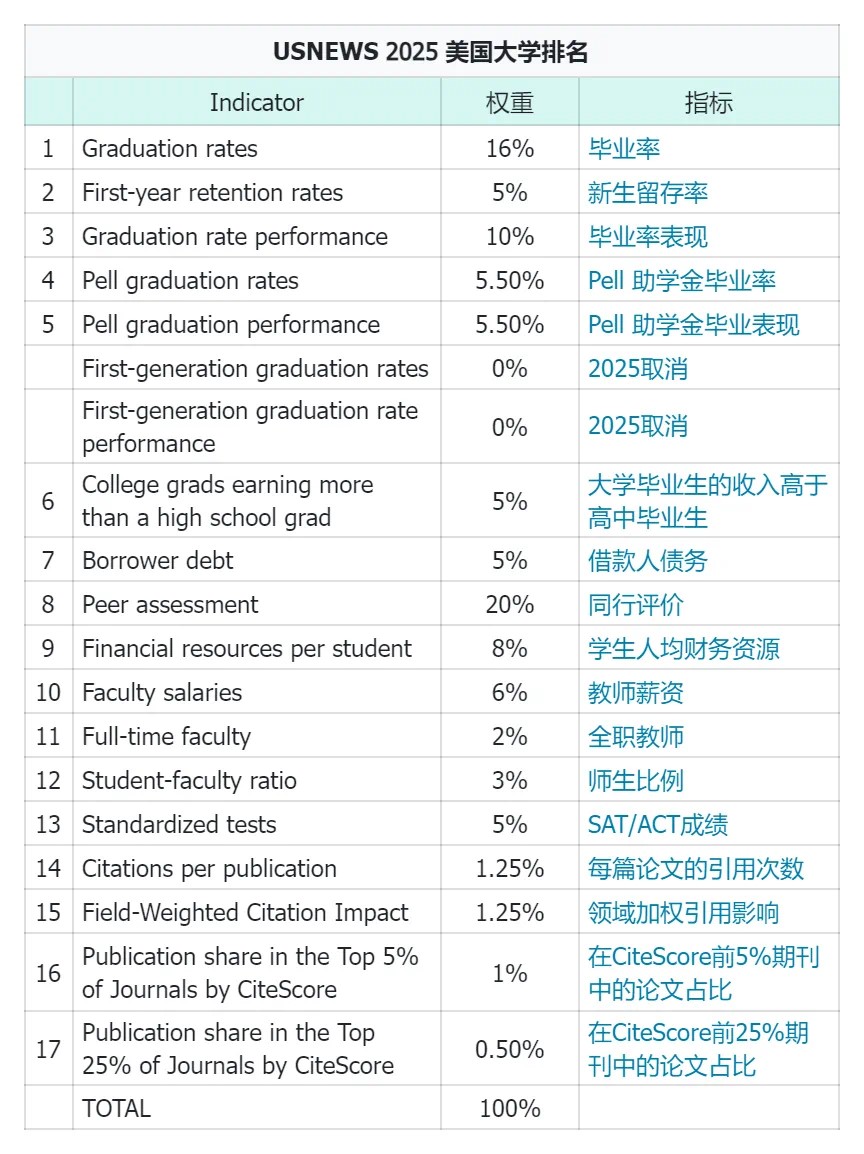 USNEWS 2025 美国大学排名

| | Indicator | 权重 | 指标 |
|---|---|---|---|
| 1 | Graduation rates | 16% | 毕业率 |
| 2 | First-year retention rates | 5% | 新生留存率 |
| 3 | Graduation rate performance | 10% | 毕业率表现 |
| 4 | Pell graduation rates | 5.50% | Pell 助学金毕业率 |
| 5 | Pell graduation performance | 5.50% | Pell 助学金毕业表现 |
| | First-generation graduation rates | 0% | 2025取消 |
| | First-generation graduation rate performance | 0% | 2025取消 |
| 6 | College grads earning more than a high school grad | 5% | 大学毕业生的收入高于高中毕业生 |
| 7 | Borrower debt | 5% | 借款人债务 |
| 8 | Peer assessment | 20% | 同行评价 |
| 9 | Financial resources per student | 8% | 学生人均财务资源 |
| 10 | Faculty salaries | 6% | 教师薪资 |
| 11 | Full-time faculty | 2% | 全职教师 |
| 12 | Student-faculty ratio | 3% | 师生比例 |
| 13 | Standardized tests | 5% | SAT/ACT成绩 |
| 14 | Citations per publication | 1.25% | 每篇论文的引用次数 |
| 15 | Field-Weighted Citation Impact | 1.25% | 领域加权引用影响 |
| 16 | Publication share in the Top 5% of Journals by CiteScore | 1% | 在CiteScore前5%期刊中的论文占比 |
| 17 | Publication share in the Top 25% of Journals by CiteScore | 0.50% | 在CiteScore前25%期刊中的论文占比 |
| | TOTAL | 100% | |